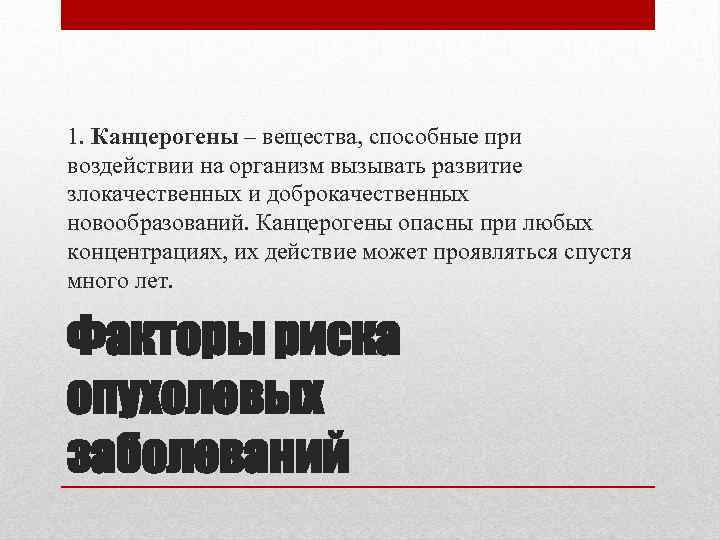 1. Канцерогены – вещества, способные при воздействии на организм вызывать развитие злокачественных и доброкачественных новообразований. Канцерогены опасны при любых концентрациях, их действие может проявляться спустя много лет.

Факторы риска опухолевых заболеваний